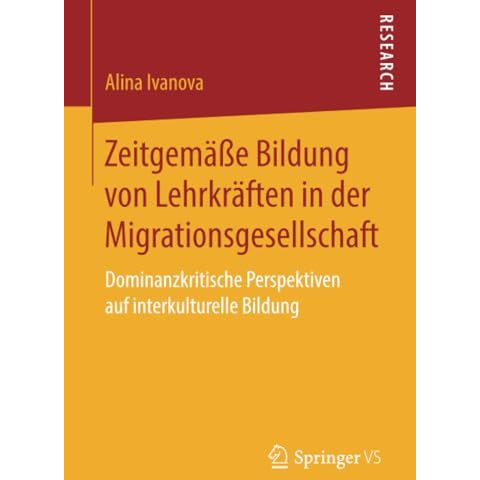 RESEARCH

Alina Ivanova

Zeitgemäße Bildung von Lehrkräften in der Migrationsgesellschaft

Dominanzkritische Perspektiven auf interkulturelle Bildung

Springer VS